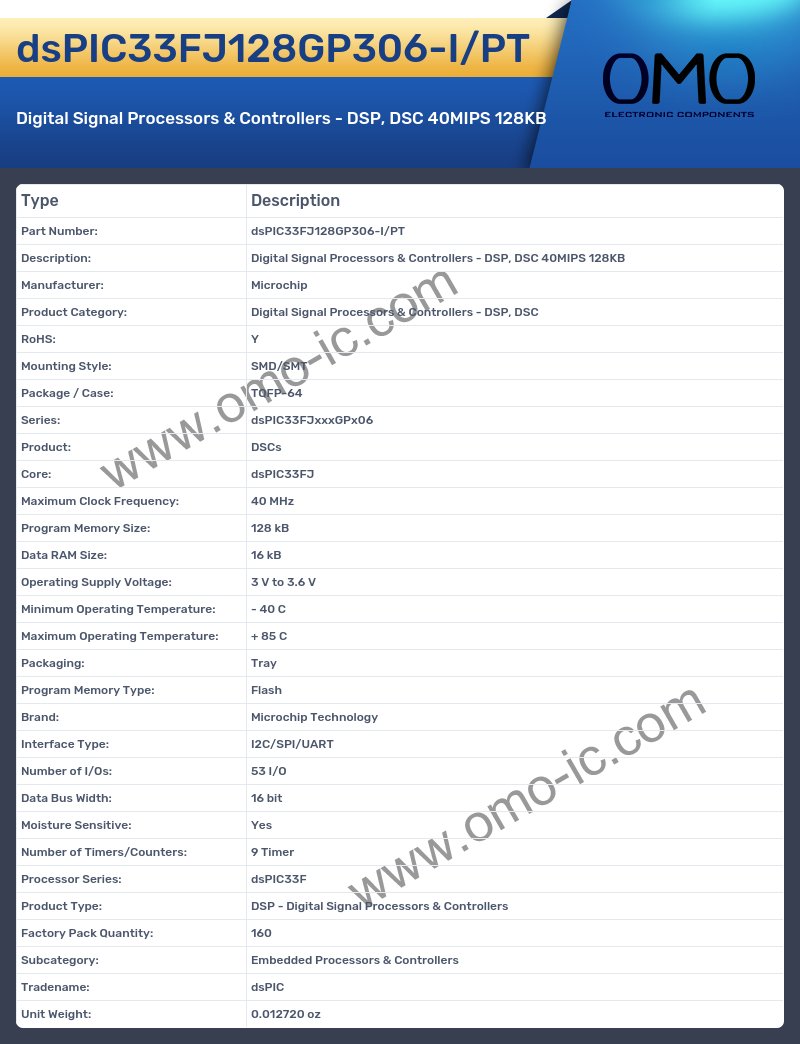 dsPIC33FJ128GP306-I/PT

OMO
ELECTRONIC COMPONENTS

Digital Signal Processors & Controllers - DSP, DSC 40MIPS 128KB

| Type | Description |
|---|---|
| Part Number: | dsPIC33FJ128GP306-I/PT |
| Description: | Digital Signal Processors & Controllers - DSP, DSC 40MIPS 128KB |
| Manufacturer: | Microchip |
| Product Category: | Digital Signal Processors & Controllers - DSP, DSC |
| RoHS: | Y |
| Mounting Style: | SMD/SMT |
| Package / Case: | TQFP-64 |
| Series: | dsPIC33FJxxxGPx06 |
| Product: | DSCs |
| Core: | dsPIC33FJ |
| Maximum Clock Frequency: | 40 MHz |
| Program Memory Size: | 128 kB |
| Data RAM Size: | 16 kB |
| Operating Supply Voltage: | 3 V to 3.6 V |
| Minimum Operating Temperature: | - 40 C |
| Maximum Operating Temperature: | + 85 C |
| Packaging: | Tray |
| Program Memory Type: | Flash |
| Brand: | Microchip Technology |
| Interface Type: | I2C/SPI/UART |
| Number of I/Os: | 53 I/O |
| Data Bus Width: | 16 bit |
| Moisture Sensitive: | Yes |
| Number of Timers/Counters: | 9 Timer |
| Processor Series: | dsPIC33F |
| Product Type: | DSP - Digital Signal Processors & Controllers |
| Factory Pack Quantity: | 160 |
| Subcategory: | Embedded Processors & Controllers |
| Tradename: | dsPIC |
| Unit Weight: | 0.012720 oz |

www.omo-ic.com